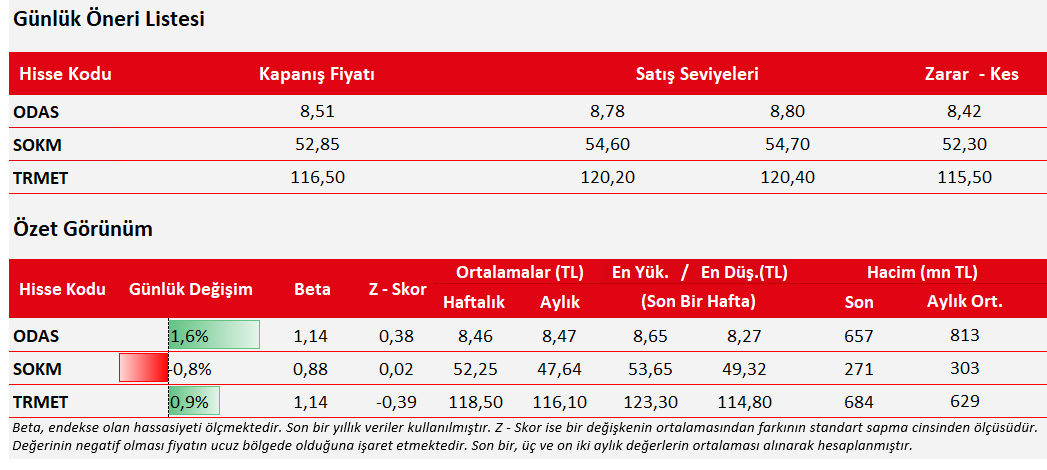 Günlük Öneri Listesi

| Hisse Kodu | Kapanış Fiyatı | Satış Seviyeleri | | Zarar - Kes |
|---|---|---|---|---|
| ODAS | 8,51 | 8,78 | 8,80 | 8,42 |
| SOKM | 52,85 | 54,60 | 54,70 | 52,30 |
| TRMET | 116,50 | 120,20 | 120,40 | 115,50 |

Özet Görünüm

| Hisse Kodu | Günlük Değişim | Beta | Z - Skor | Ortalamalar (TL) Haftalık | Ortalamalar (TL) Aylık | En Yük. / En Düş.(TL) (Son Bir Hafta) | | Hacim (mn TL) Son | Hacim (mn TL) Aylık Ort. |
|---|---|---|---|---|---|---|---|---|---|
| ODAS | 1,6% | 1,14 | 0,38 | 8,46 | 8,47 | 8,65 | 8,27 | 657 | 813 |
| SOKM | -0,8% | 0,88 | 0,02 | 52,25 | 47,64 | 53,65 | 49,32 | 271 | 303 |
| TRMET | 0,9% | 1,14 | -0,39 | 118,50 | 116,10 | 123,30 | 114,80 | 684 | 629 |

Beta, endekse olan hassasiyeti ölçmektedir. Son bir yıllık veriler kullanılmıştır. Z - Skor ise bir değişkenin ortalamasından farkının standart sapma cinsinden ölçüsüdür. Değerinin negatif olması fiyatın ucuz bölgede olduğuna işaret etmektedir. Son bir, üç ve on iki aylık değerlerin ortalaması alınarak hesaplanmıştır.